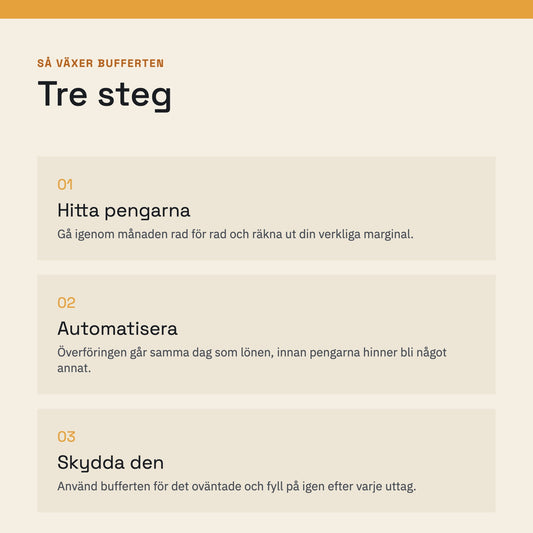 SÅ VÄXER BUFFERTEN

Tre steg

01

Hitta pengarna

Gå igenom månaden rad för rad och räkna ut din verkliga marginal.

02

Automatisera

Överföringen går samma dag som lönen, innan pengarna hinner bli något annat.

03

Skydda den

Använd bufferten för det oväntade och fyll på igen efter varje uttag.